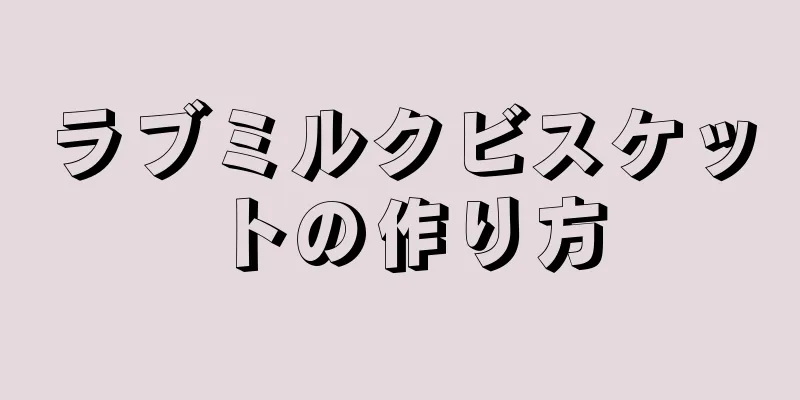 ラブミルクビスケットの作り方